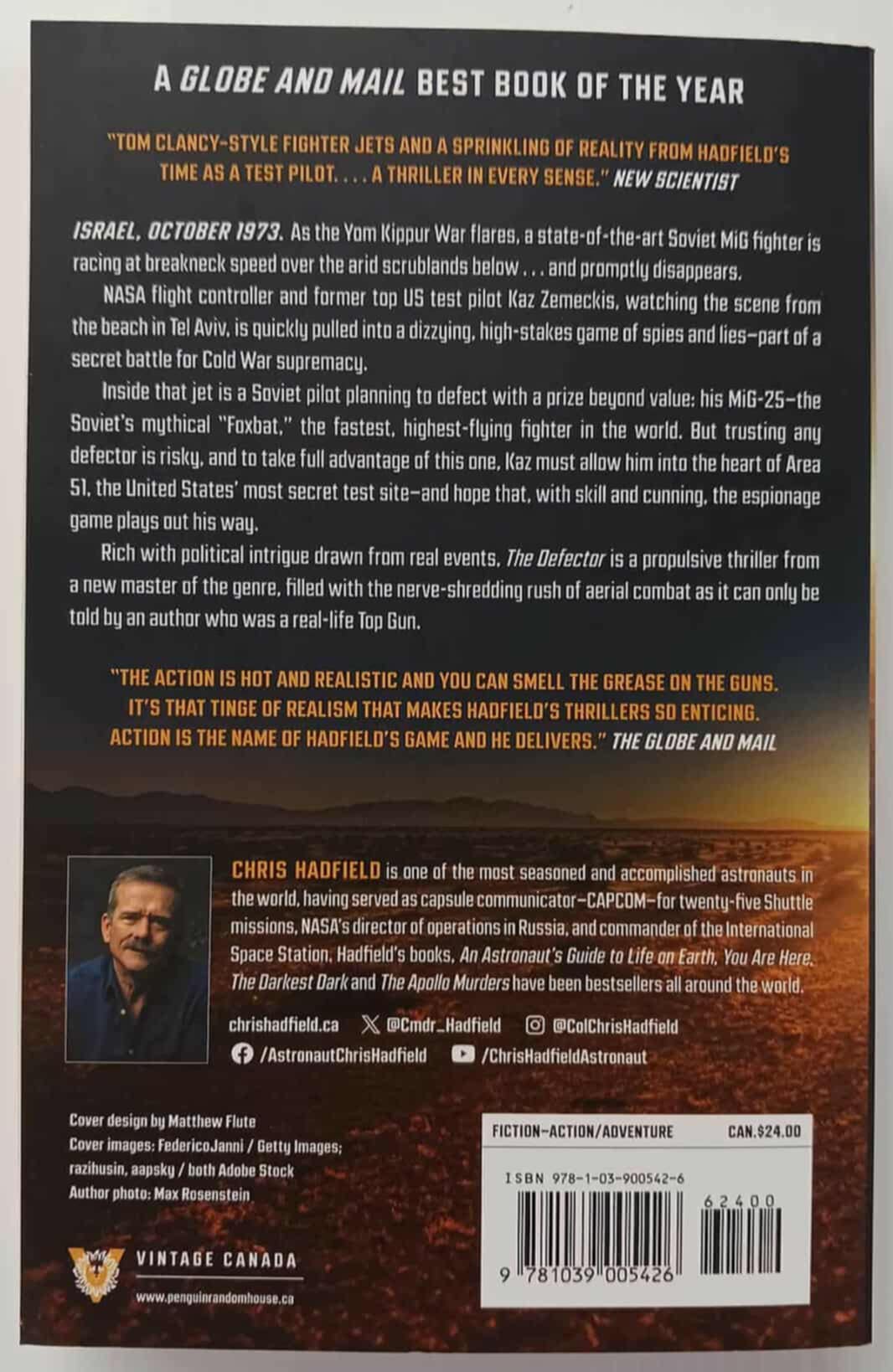 A GLOBE AND MAIL BEST BOOK OF THE YEAR

"TOM CLANCY-STYLE FIGHTER JETS AND A SPRINKLING OF REALITY FROM HADFIELD'S TIME AS A TEST PILOT. . . . A THRILLER IN EVERY SENSE." NEW SCIENTIST

ISRAEL, OCTOBER 1973. As the Yom Kippur War flares, a state-of-the-art Soviet MiG fighter is racing at breakneck speed over the arid scrublands below . . . and promptly disappears.

NASA flight controller and former top US test pilot Kaz Zemeckis, watching the scene from the beach in Tel Aviv, is quickly pulled into a dizzying, high-stakes game of spies and lies—part of a secret battle for Cold War supremacy.

Inside that jet is a Soviet pilot planning to defect with a prize beyond value: his MiG-25—the Soviet's mythical "Foxbat," the fastest, highest-flying fighter in the world. But trusting any defector is risky, and to take full advantage of this one, Kaz must allow him into the heart of Area 51, the United States' most secret test site—and hope that, with skill and cunning, the espionage game plays out his way.

Rich with political intrigue drawn from real events, The Defector is a propulsive thriller from a new master of the genre, filled with the nerve-shredding rush of aerial combat as it can only be told by an author who was a real-life Top Gun.

"THE ACTION IS HOT AND REALISTIC AND YOU CAN SMELL THE GREASE ON THE GUNS. IT'S THAT TINGE OF REALISM THAT MAKES HADFIELD'S THRILLERS SO ENTICING. ACTION IS THE NAME OF HADFIELD'S GAME AND HE DELIVERS." THE GLOBE AND MAIL

CHRIS HADFIELD is one of the most seasoned and accomplished astronauts in the world, having served as capsule communicator—CAPCOM—for twenty-five Shuttle missions, NASA's director of operations in Russia, and commander of the International Space Station. Hadfield's books, An Astronaut's Guide to Life on Earth, You Are Here, The Darkest Dark and The Apollo Murders have been bestsellers all around the world.

chrishadfield.ca @Cmdr_Hadfield @ColChrisHadfield
/AstronautChrisHadfield /ChrisHadfieldAstronaut

Cover design by Matthew Flute
Cover images: FedericoJanni / Getty Images; razihusin, aapsky / both Adobe Stock
Author photo: Max Rosenstein

VINTAGE CANADA
www.penguinrandomhouse.ca

FICTION—ACTION/ADVENTURE CAN.$24.00

ISBN 978-1-03-900542-6

62400

9 781039 005426